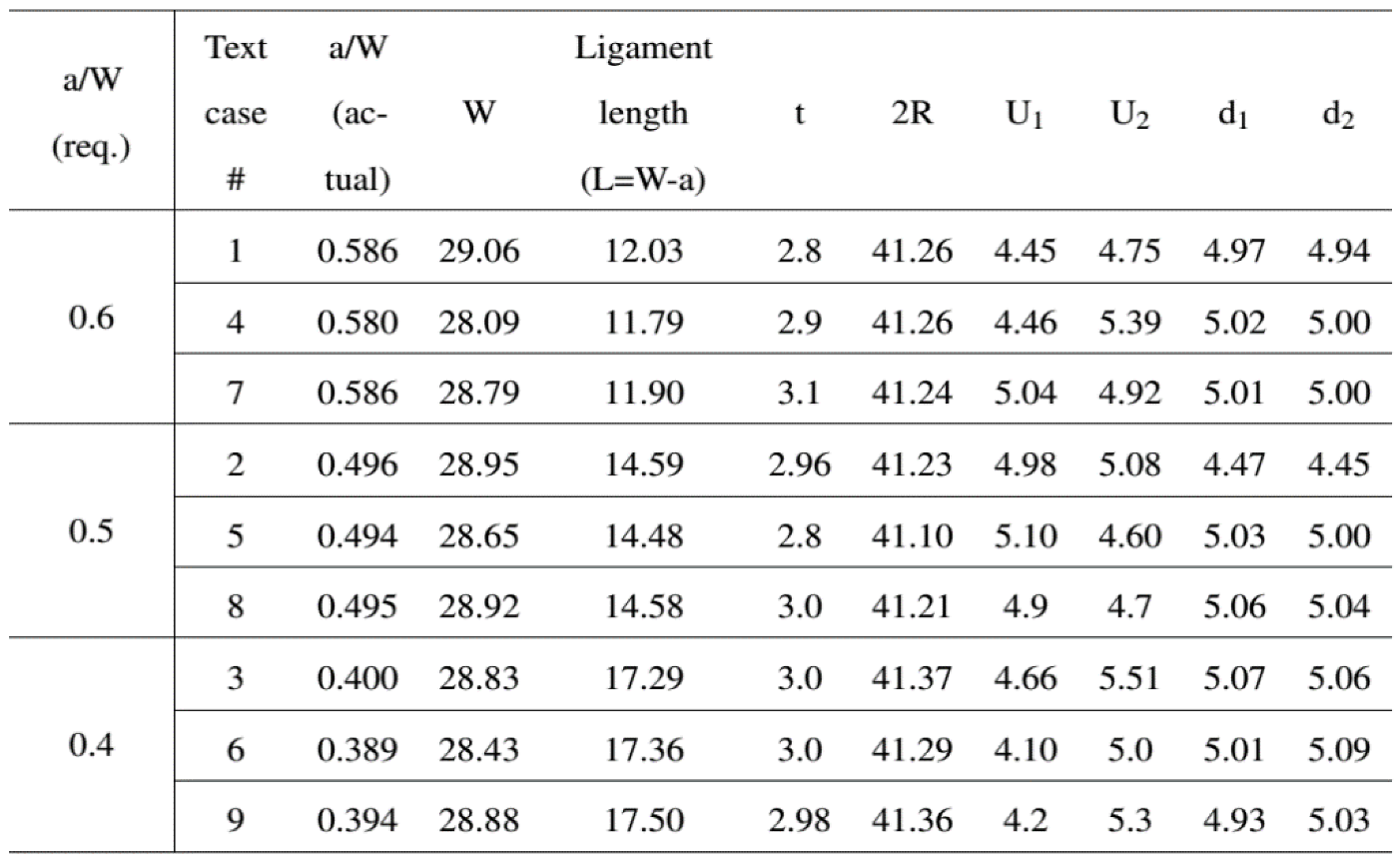 | a/W (req.) | Text case # | a/W (actual) | W | Ligament length (L=W-a) | t | 2R | $U_1$ | $U_2$ | $d_1$ | $d_2$ |
|---|---|---|---|---|---|---|---|---|---|---|
| 0.6 | 1 | 0.586 | 29.06 | 12.03 | 2.8 | 41.26 | 4.45 | 4.75 | 4.97 | 4.94 |
| | 4 | 0.580 | 28.09 | 11.79 | 2.9 | 41.26 | 4.46 | 5.39 | 5.02 | 5.00 |
| | 7 | 0.586 | 28.79 | 11.90 | 3.1 | 41.24 | 5.04 | 4.92 | 5.01 | 5.00 |
| 0.5 | 2 | 0.496 | 28.95 | 14.59 | 2.96 | 41.23 | 4.98 | 5.08 | 4.47 | 4.45 |
| | 5 | 0.494 | 28.65 | 14.48 | 2.8 | 41.10 | 5.10 | 4.60 | 5.03 | 5.00 |
| | 8 | 0.495 | 28.92 | 14.58 | 3.0 | 41.21 | 4.9 | 4.7 | 5.06 | 5.04 |
| 0.4 | 3 | 0.400 | 28.83 | 17.29 | 3.0 | 41.37 | 4.66 | 5.51 | 5.07 | 5.06 |
| | 6 | 0.389 | 28.43 | 17.36 | 3.0 | 41.29 | 4.10 | 5.0 | 5.01 | 5.09 |
| | 9 | 0.394 | 28.88 | 17.50 | 2.98 | 41.36 | 4.2 | 5.3 | 4.93 | 5.03 |